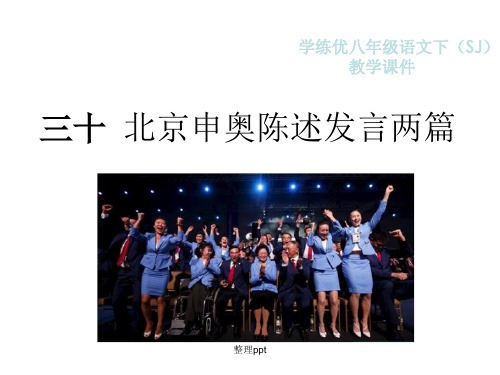 学练优八年级语文下（SJ）
教学课件

三十 北京申奥陈述发言两篇

整理ppt